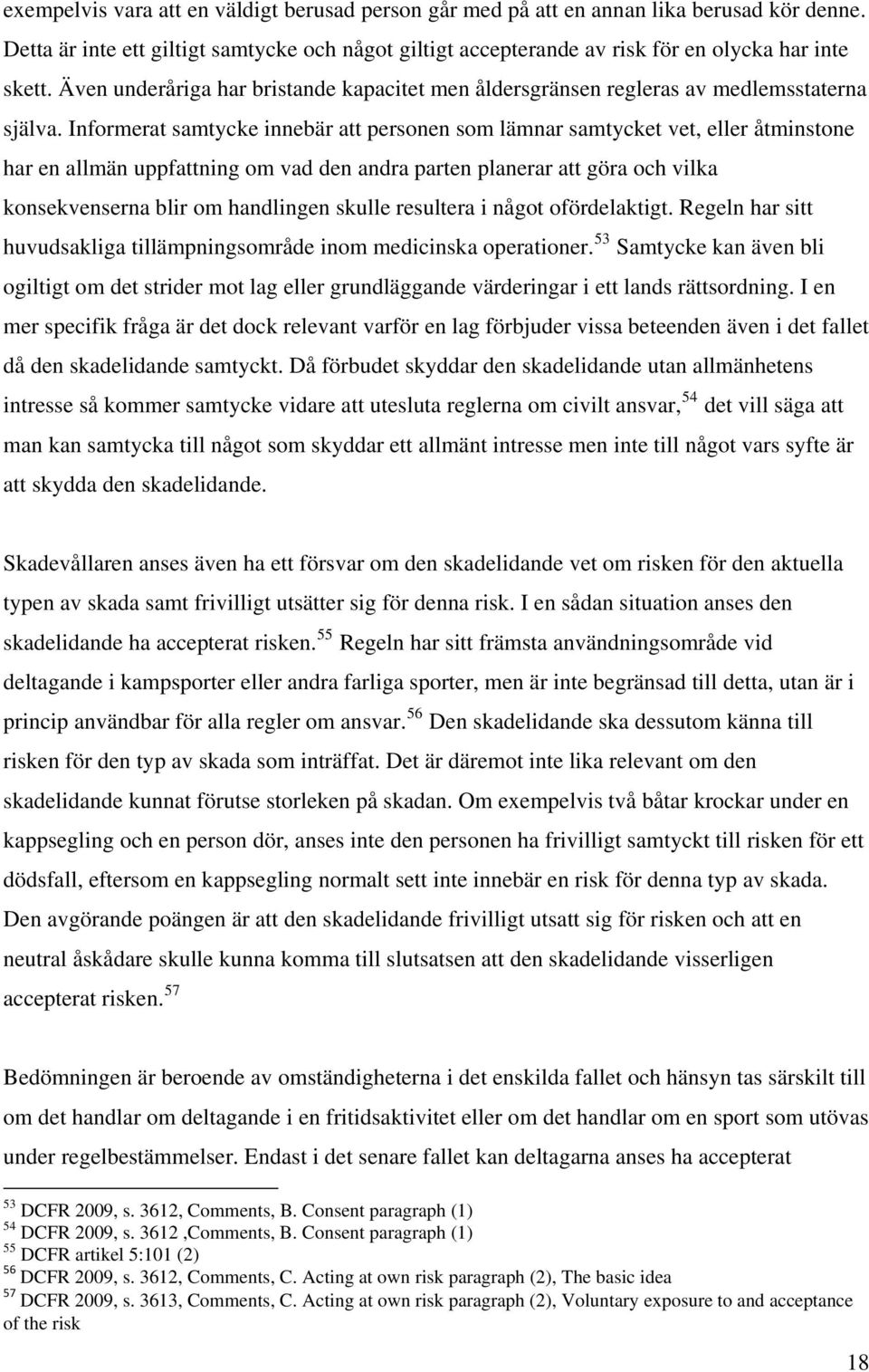 exempelvis vara att en väldigt berusad person går med på att en annan lika berusad kör denne. Detta är inte ett giltigt samtycke och något giltigt accepterande av risk för en olycka har inte skett. Även underåriga har bristande kapacitet men åldersgränsen regleras av medlemsstaterna själva. Informerat samtycke innebär att personen som lämnar samtycket vet, eller åtminstone har en allmän uppfattning om vad den andra parten planerar att göra och vilka konsekvenserna blir om handlingen skulle resultera i något ofördelaktigt. Regeln har sitt huvudsakliga tillämpningsområde inom medicinska operationer.$^{53}$ Samtycke kan även bli ogiltigt om det strider mot lag eller grundläggande värderingar i ett lands rättsordning. I en mer specifik fråga är det dock relevant varför en lag förbjuder vissa beteenden även i det fallet då den skadelidande samtyckt. Då förbudet skyddar den skadelidande utan allmänhetens intresse så kommer samtycke vidare att utesluta reglerna om civilt ansvar,$^{54}$ det vill säga att man kan samtycka till något som skyddar ett allmänt intresse men inte till något vars syfte är att skydda den skadelidande.

Skadevållaren anses även ha ett försvar om den skadelidande vet om risken för den aktuella typen av skada samt frivilligt utsätter sig för denna risk. I en sådan situation anses den skadelidande ha accepterat risken.$^{55}$ Regeln har sitt främsta användningsområde vid deltagande i kampsporter eller andra farliga sporter, men är inte begränsad till detta, utan är i princip användbar för alla regler om ansvar.$^{56}$ Den skadelidande ska dessutom känna till risken för den typ av skada som inträffat. Det är däremot inte lika relevant om den skadelidande kunnat förutse storleken på skadan. Om exempelvis två båtar krockar under en kappsegling och en person dör, anses inte den personen ha frivilligt samtyckt till risken för ett dödsfall, eftersom en kappsegling normalt sett inte innebär en risk för denna typ av skada. Den avgörande poängen är att den skadelidande frivilligt utsatt sig för risken och att en neutral åskådare skulle kunna komma till slutsatsen att den skadelidande visserligen accepterat risken.$^{57}$

Bedömningen är beroende av omständigheterna i det enskilda fallet och hänsyn tas särskilt till om det handlar om deltagande i en fritidsaktivitet eller om det handlar om en sport som utövas under regelbestämmelser. Endast i det senare fallet kan deltagarna anses ha accepterat

$^{53}$ DCFR 2009, s. 3612, Comments, B. Consent paragraph (1)
$^{54}$ DCFR 2009, s. 3612 ,Comments, B. Consent paragraph (1)
$^{55}$ DCFR artikel 5:101 (2)
$^{56}$ DCFR 2009, s. 3612, Comments, C. Acting at own risk paragraph (2), The basic idea
$^{57}$ DCFR 2009, s. 3613, Comments, C. Acting at own risk paragraph (2), Voluntary exposure to and acceptance of the risk

18